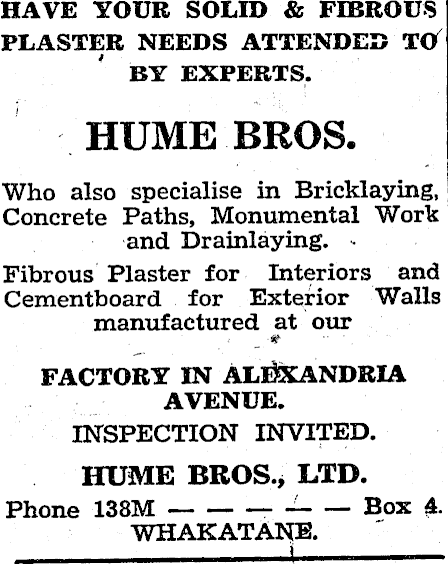 HAVE YOUR SOLID & FIBROUS PLASTER NEEDS ATTENDED TO BY EXPERTS.

HUME BROS.

Who also specialise in Bricklaying, Concrete Paths, Monumental Work and Drainlaying.

Fibrous Plaster for Interiors and Cementboard for Exterior Walls manufactured at our

FACTORY IN ALEXANDRIA AVENUE.

INSPECTION INVITED.

HUME BROS., LTD.

Phone 138M — — — — — — Box 4.
WHAKATANE.